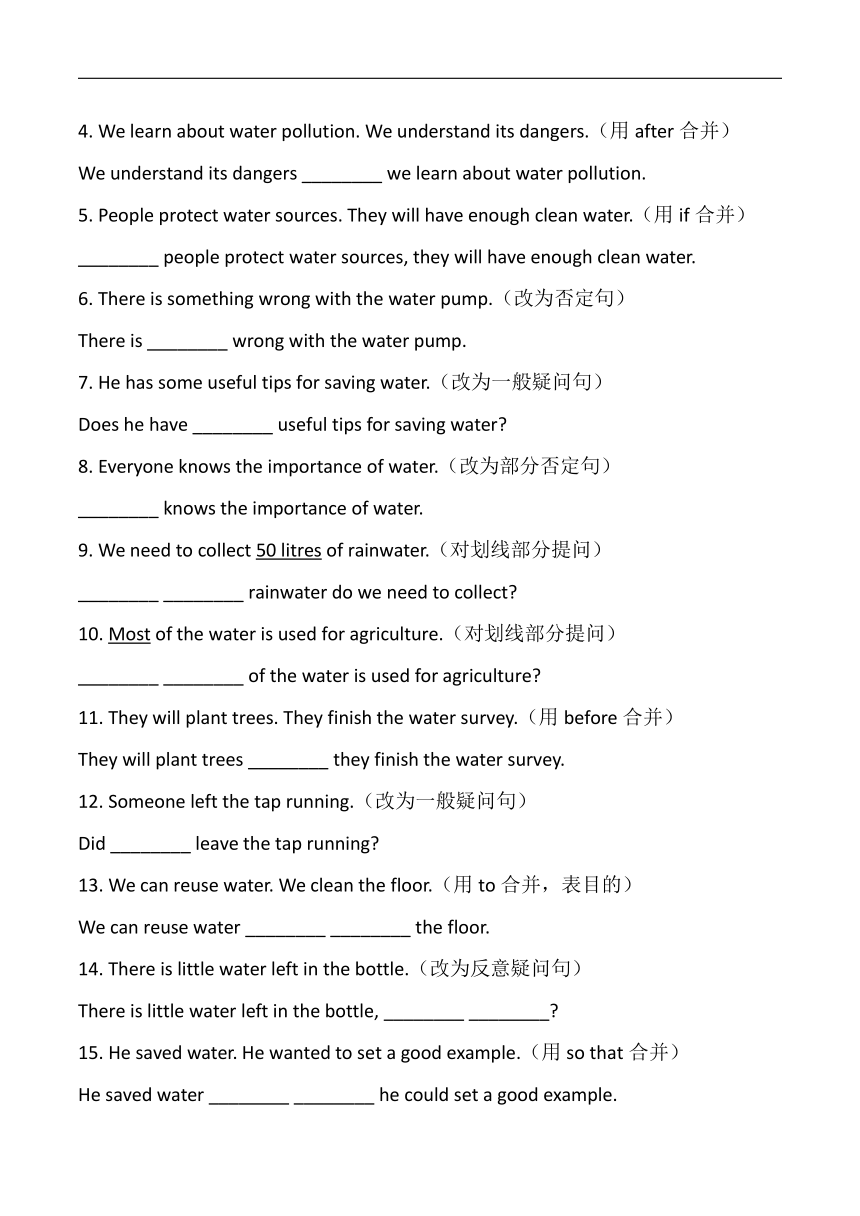 4. We learn about water pollution. We understand its dangers.（用 after 合并）

We understand its dangers ________ we learn about water pollution.

5. People protect water sources. They will have enough clean water.（用 if 合并）

________ people protect water sources, they will have enough clean water.

6. There is something wrong with the water pump.（改为否定句）

There is ________ wrong with the water pump.

7. He has some useful tips for saving water.（改为一般疑问句）

Does he have ________ useful tips for saving water?

8. Everyone knows the importance of water.（改为部分否定句）

________ knows the importance of water.

9. We need to collect 50 litres of rainwater.（对划线部分提问）

________ ________ rainwater do we need to collect?

10. Most of the water is used for agriculture.（对划线部分提问）

________ ________ of the water is used for agriculture?

11. They will plant trees. They finish the water survey.（用 before 合并）

They will plant trees ________ they finish the water survey.

12. Someone left the tap running.（改为一般疑问句）

Did ________ leave the tap running?

13. We can reuse water. We clean the floor.（用 to 合并，表目的）

We can reuse water ________ ________ the floor.

14. There is little water left in the bottle.（改为反意疑问句）

There is little water left in the bottle, ________ ________?

15. He saved water. He wanted to set a good example.（用 so that 合并）

He saved water ________ ________ he could set a good example.